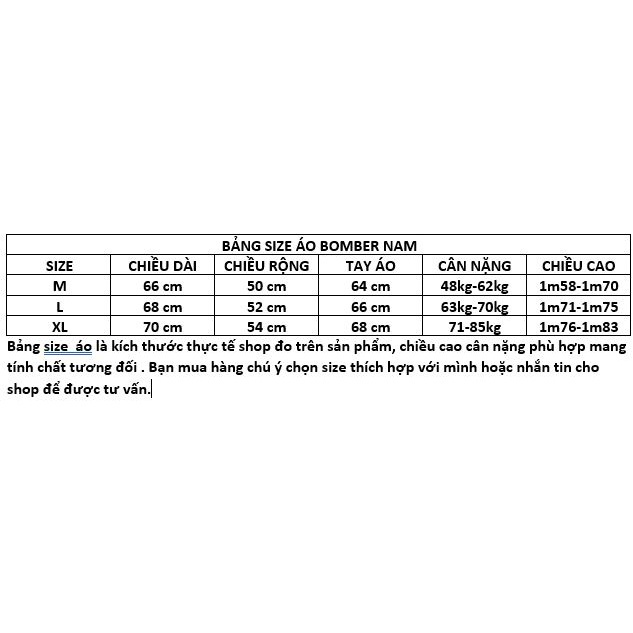 BẢNG SIZE ÁO BOMBER NAM

| SIZE | CHIỀU DÀI | CHIỀU RỘNG | TAY ÁO | CÂN NẶNG | CHIỀU CAO |
|---|---|---|---|---|---|
| M | 66 cm | 50 cm | 64 cm | 48kg-62kg | 1m58-1m70 |
| L | 68 cm | 52 cm | 66 cm | 63kg-70kg | 1m71-1m75 |
| XL | 70 cm | 54 cm | 68 cm | 71-85kg | 1m76-1m83 |

Bảng size áo là kích thước thực tế shop đo trên sản phẩm, chiều cao cân nặng phù hợp mang tính chất tương đối . Bạn mua hàng chú ý chọn size thích hợp với mình hoặc nhắn tin cho shop để được tư vấn.